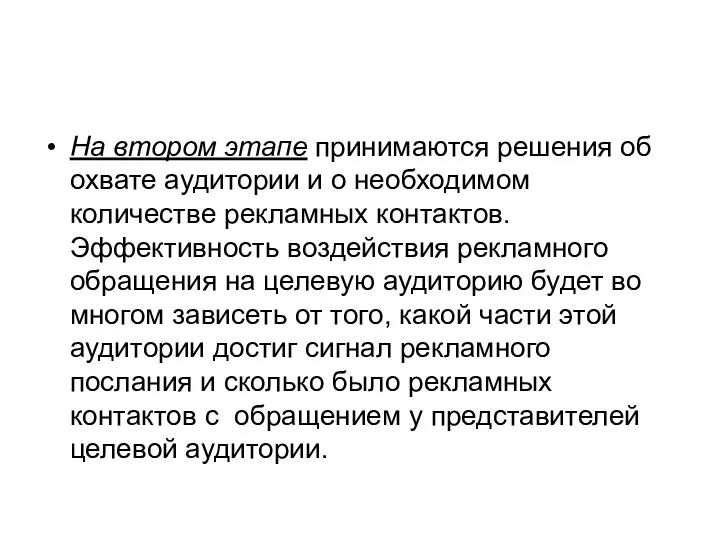 • На втором этапе принимаются решения об охвате аудитории и о необходимом количестве рекламных контактов. Эффективность воздействия рекламного обращения на целевую аудиторию будет во многом зависеть от того, какой части этой аудитории достиг сигнал рекламного послания и сколько было рекламных контактов с обращением у представителей целевой аудитории.